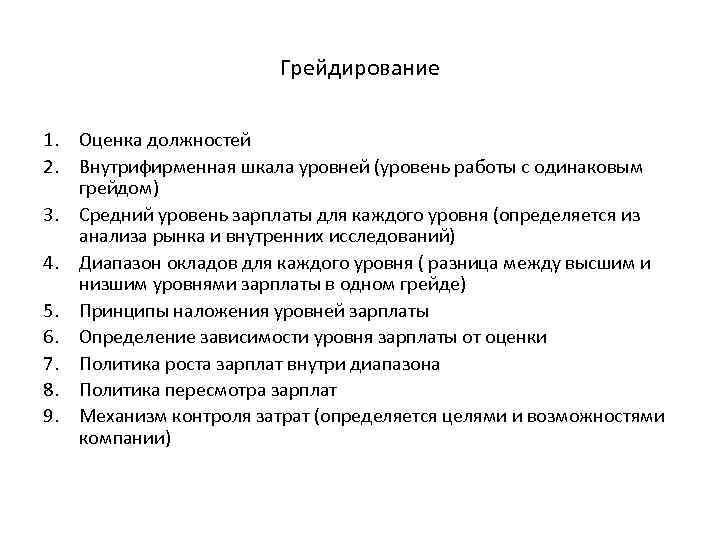 Грейдирование

1. Оценка должностей
2. Внутрифирменная шкала уровней (уровень работы с одинаковым грейдом)
3. Средний уровень зарплаты для каждого уровня (определяется из анализа рынка и внутренних исследований)
4. Диапазон окладов для каждого уровня ( разница между высшим и низшим уровнями зарплаты в одном грейде)
5. Принципы наложения уровней зарплаты
6. Определение зависимости уровня зарплаты от оценки
7. Политика роста зарплат внутри диапазона
8. Политика пересмотра зарплат
9. Механизм контроля затрат (определяется целями и возможностями компании)